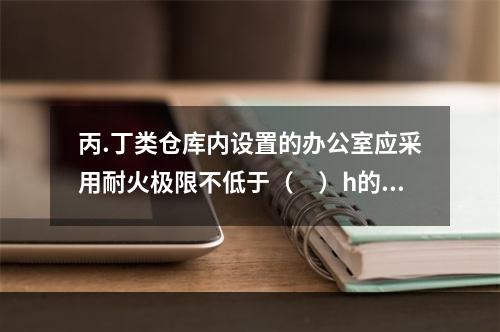 丙.丁类仓库内设置的办公室应采用耐火极限不低于（　）h的...